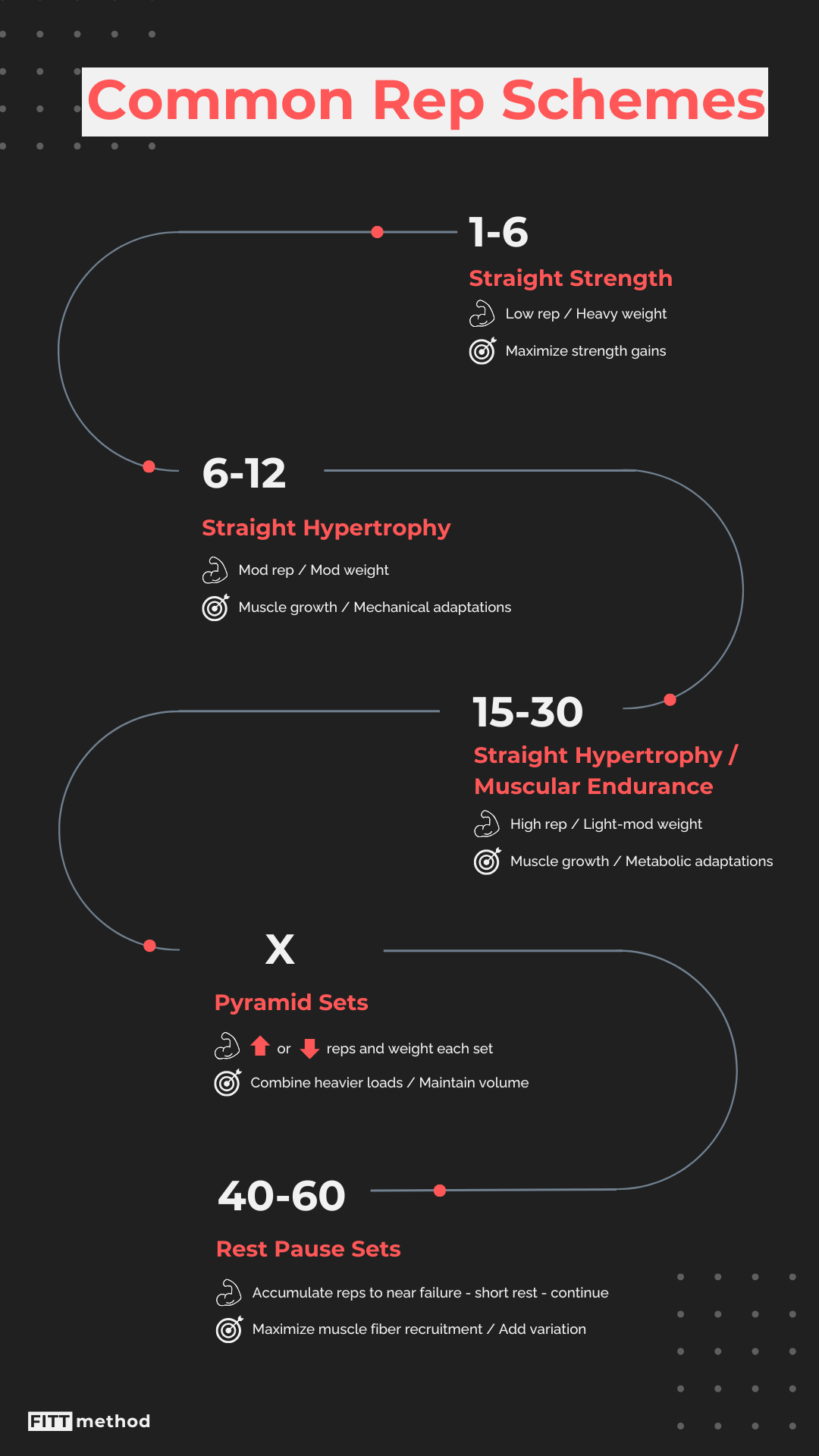 Common Rep Schemes

1-6
Straight Strength
Low rep / Heavy weight
Maximize strength gains

6-12
Straight Hypertrophy
Mod rep / Mod weight
Muscle growth / Mechanical adaptations

15-30
Straight Hypertrophy / Muscular Endurance
High rep / Light-mod weight
Muscle growth / Metabolic adaptations

X
Pyramid Sets
or reps and weight each set
Combine heavier loads / Maintain volume

40-60
Rest Pause Sets
Accumulate reps to near failure - short rest - continue
Maximize muscle fiber recruitment / Add variation

FITT method